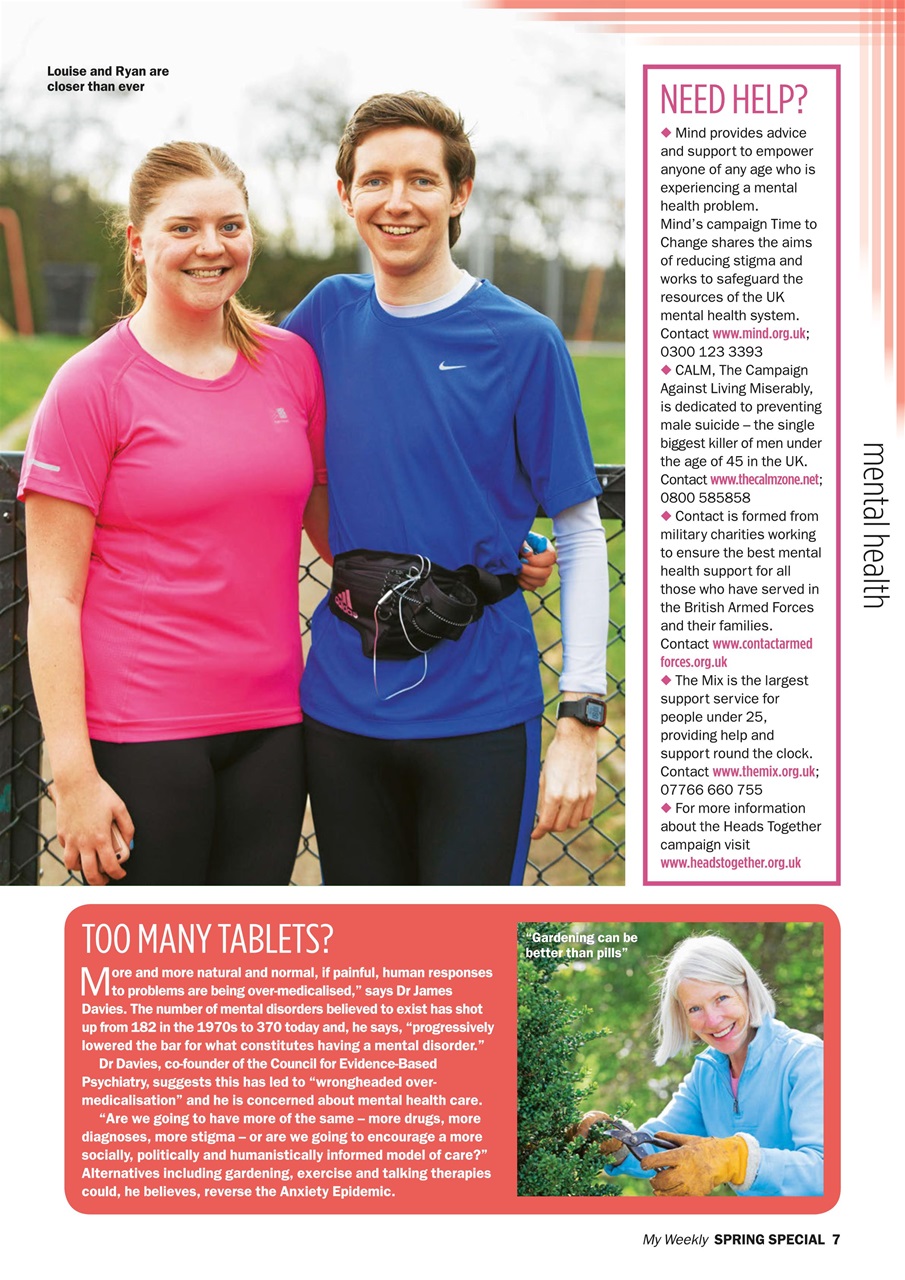 Louise and Ryan are closer than ever

NEED HELP?

◆ Mind provides advice and support to empower anyone of any age who is experiencing a mental health problem.
Mind's campaign Time to Change shares the aims of reducing stigma and works to safeguard the resources of the UK mental health system.
Contact www.mind.org.uk; 0300 123 3393
◆ CALM, The Campaign Against Living Miserably, is dedicated to preventing male suicide – the single biggest killer of men under the age of 45 in the UK.
Contact www.thecalmzone.net; 0800 585858
◆ Contact is formed from military charities working to ensure the best mental health support for all those who have served in the British Armed Forces and their families.
Contact www.contactarmedforces.org.uk
◆ The Mix is the largest support service for people under 25, providing help and support round the clock.
Contact www.themix.org.uk; 07766 660 755
◆ For more information about the Heads Together campaign visit www.headstogether.org.uk

mental health

TOO MANY TABLETS?

More and more natural and normal, if painful, human responses to problems are being over-medicalised," says Dr James Davies. The number of mental disorders believed to exist has shot up from 182 in the 1970s to 370 today and, he says, "progressively lowered the bar for what constitutes having a mental disorder."

Dr Davies, co-founder of the Council for Evidence-Based Psychiatry, suggests this has led to "wrongheaded over-medicalisation" and he is concerned about mental health care.

"Are we going to have more of the same – more drugs, more diagnoses, more stigma – or are we going to encourage a more socially, politically and humanistically informed model of care?" Alternatives including gardening, exercise and talking therapies could, he believes, reverse the Anxiety Epidemic.

"Gardening can be better than pills"

My Weekly SPRING SPECIAL 7